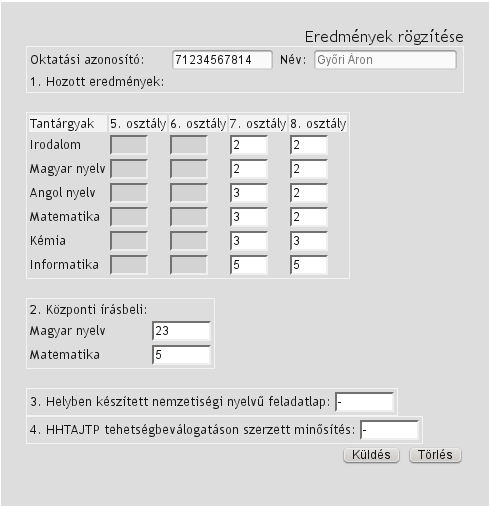 Eredmények rögzítése

Oktatási azonosító: 71234567814 Név: Győri Áron

1. Hozott eredmények:

| Tantárgyak | 5. osztály | 6. osztály | 7. osztály | 8. osztály |
|---|---|---|---|---|
| Irodalom | | | 2 | 2 |
| Magyar nyelv | | | 2 | 2 |
| Angol nyelv | | | 3 | 2 |
| Matematika | | | 3 | 2 |
| Kémia | | | 3 | 3 |
| Informatika | | | 5 | 5 |

2. Központi írásbeli:
Magyar nyelv 23
Matematika 5

3. Helyben készített nemzetiségi nyelvű feladatlap: -

4. HHTAJTP tehetségbeválogatáson szerzett minősítés: -

Küldés Törlés